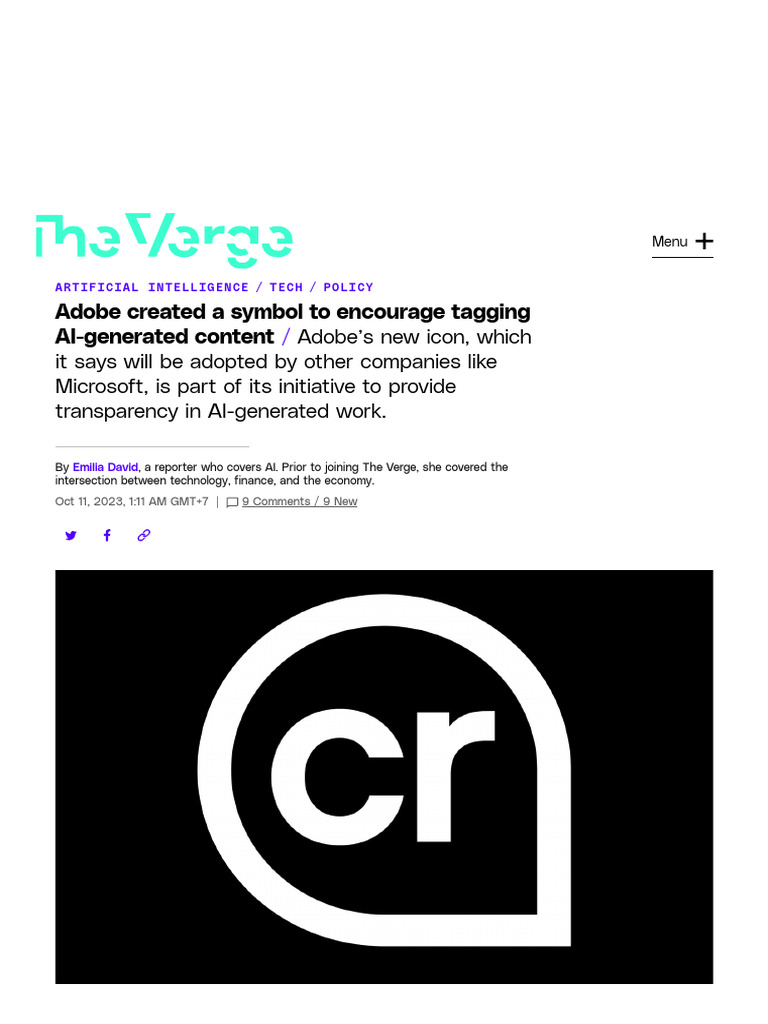 The Verge

Menu +

ARTIFICIAL INTELLIGENCE / TECH / POLICY

Adobe created a symbol to encourage tagging AI-generated content / Adobe's new icon, which it says will be adopted by other companies like Microsoft, is part of its initiative to provide transparency in AI-generated work.

By Emilia David, a reporter who covers AI. Prior to joining The Verge, she covered the intersection between technology, finance, and the economy.

Oct 11, 2023, 1:11 AM GMT+7 | 9 Comments / 9 New

cr